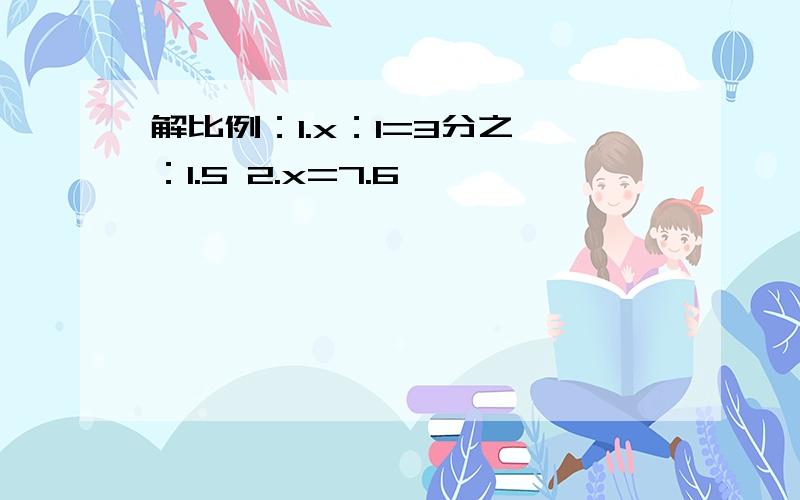 解比例：1.x：1=3分之：1.5 2.x=7.6